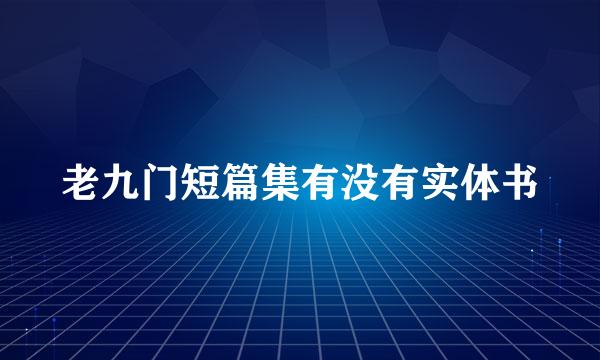 老九门短篇集有没有实体书